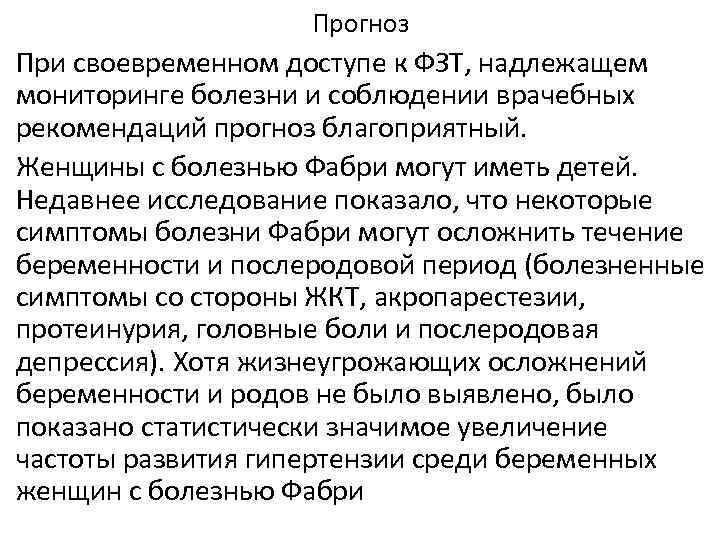 Прогноз

При своевременном доступе к ФЗТ, надлежащем мониторинге болезни и соблюдении врачебных рекомендаций прогноз благоприятный.

Женщины с болезнью Фабри могут иметь детей. Недавнее исследование показало, что некоторые симптомы болезни Фабри могут осложнить течение беременности и послеродовой период (болезненные симптомы со стороны ЖКТ, акропарестезии, протеинурия, головные боли и послеродовая депрессия). Хотя жизнеугрожающих осложнений беременности и родов не было выявлено, было показано статистически значимое увеличение частоты развития гипертензии среди беременных женщин с болезнью Фабри